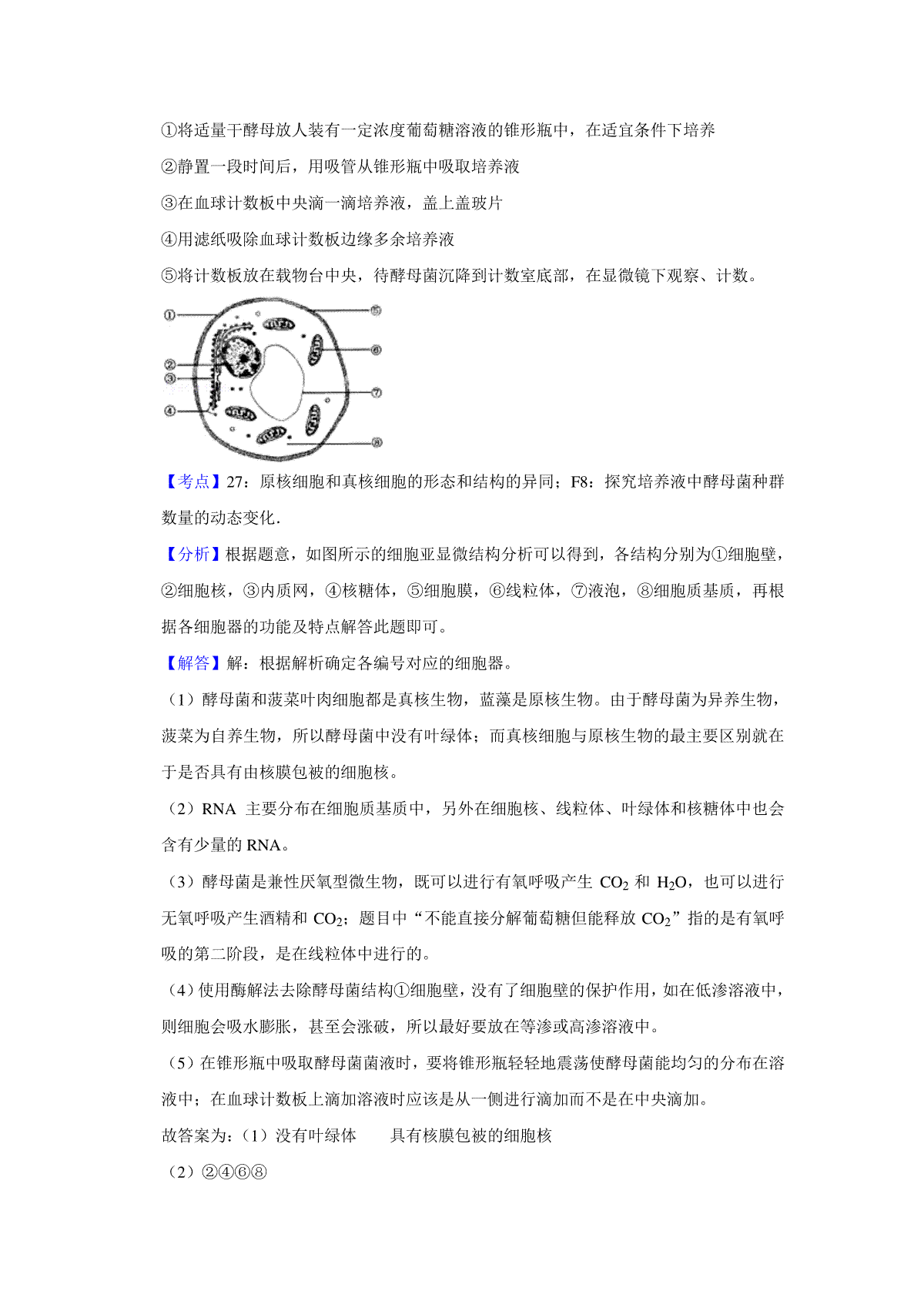 ①将适量干酵母放人装有一定浓度葡萄糖溶液的锥形瓶中，在适宜条件下培养

②静置一段时间后，用吸管从锥形瓶中吸取培养液

③在血球计数板中央滴一滴培养液，盖上盖玻片

④用滤纸吸除血球计数板边缘多余培养液

⑤将计数板放在载物台中央，待酵母菌沉降到计数室底部，在显微镜下观察、计数。

①
②
③
④
⑤
⑥
⑦
⑧

【考点】27：原核细胞和真核细胞的形态和结构的异同；F8：探究培养液中酵母菌种群数量的动态变化.

【分析】根据题意，如图所示的细胞亚显微结构分析可以得到，各结构分别为①细胞壁，②细胞核，③内质网，④核糖体，⑤细胞膜，⑥线粒体，⑦液泡，⑧细胞质基质，再根据各细胞器的功能及特点解答此题即可。

【解答】解：根据解析确定各编号对应的细胞器。

（1）酵母菌和菠菜叶肉细胞都是真核生物，蓝藻是原核生物。由于酵母菌为异养生物，菠菜为自养生物，所以酵母菌中没有叶绿体；而真核细胞与原核生物的最主要区别就在于是否具有由核膜包被的细胞核。

（2）RNA 主要分布在细胞质基质中，另外在细胞核、线粒体、叶绿体和核糖体中也会含有少量的 RNA。

（3）酵母菌是兼性厌氧型微生物，既可以进行有氧呼吸产生 $CO_2$ 和 $H_2O$，也可以进行无氧呼吸产生酒精和 $CO_2$；题目中“不能直接分解葡萄糖但能释放 $CO_2$”指的是有氧呼吸的第二阶段，是在线粒体中进行的。

（4）使用酶解法去除酵母菌结构①细胞壁，没有了细胞壁的保护作用，如在低渗溶液中，则细胞会吸水膨胀，甚至会涨破，所以最好要放在等渗或高渗溶液中。

（5）在锥形瓶中吸取酵母菌菌液时，要将锥形瓶轻轻地震荡使酵母菌能均匀的分布在溶液中；在血球计数板上滴加溶液时应该是从一侧进行滴加而不是在中央滴加。

故答案为：（1）没有叶绿体　　具有核膜包被的细胞核

（2）②④⑥⑧